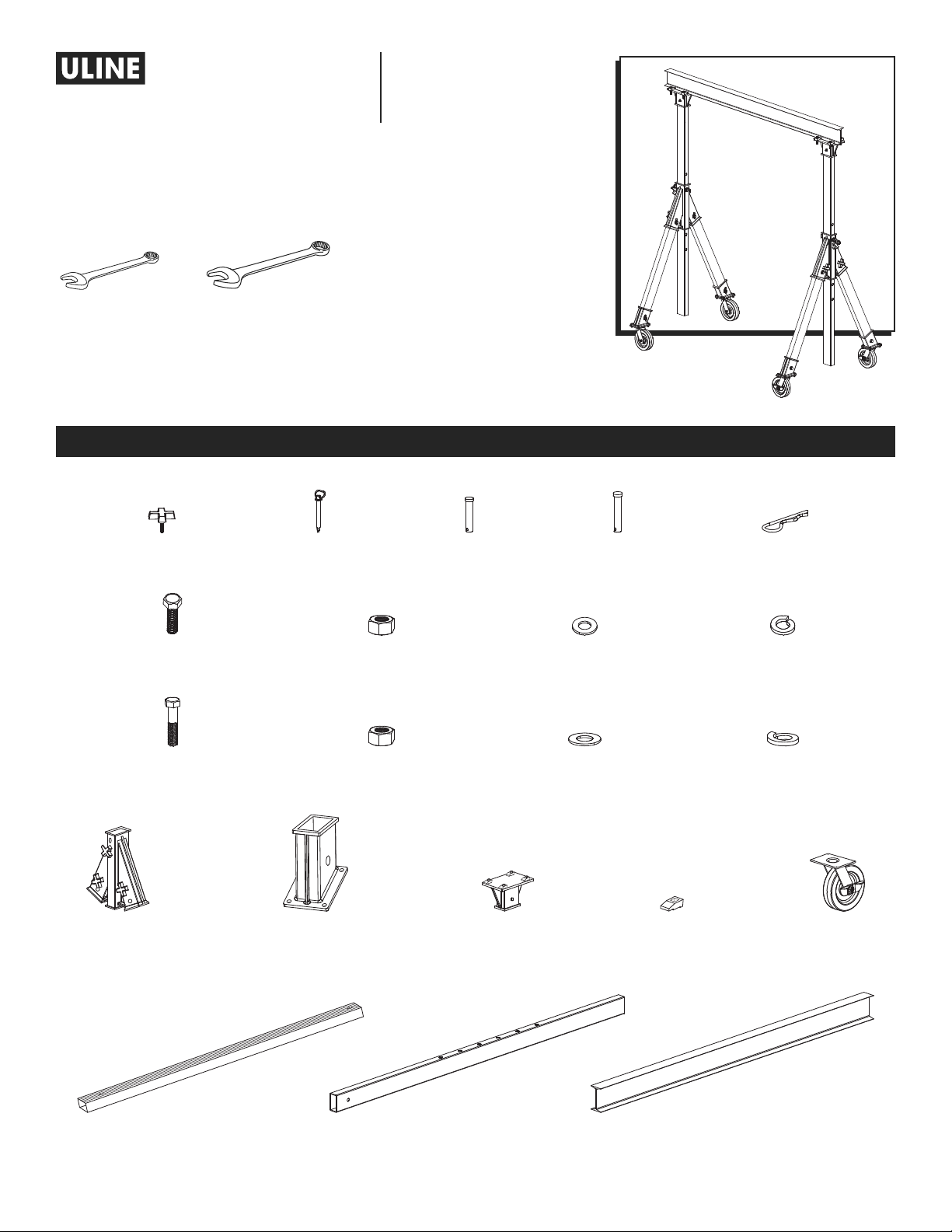 ULINE